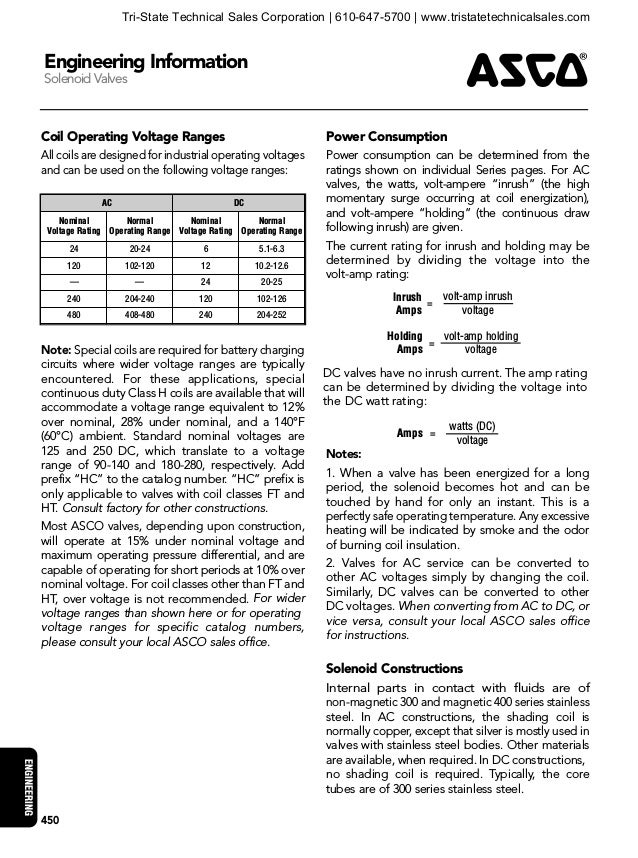 Tri-State Technical Sales Corporation | 610-647-5700 | www.tristatetechnicalsales.com

Engineering Information
Solenoid Valves

ASCO®

Coil Operating Voltage Ranges
All coils are designed for industrial operating voltages and can be used on the following voltage ranges:

| AC | | DC | |
|---|---|---|---|
| Nominal Voltage Rating | Normal Operating Range | Nominal Voltage Rating | Normal Operating Range |
| 24 | 20-24 | 6 | 5.1-6.3 |
| 120 | 102-120 | 12 | 10.2-12.6 |
| — | — | 24 | 20-25 |
| 240 | 204-240 | 120 | 102-126 |
| 480 | 408-480 | 240 | 204-252 |

Note: Special coils are required for battery charging circuits where wider voltage ranges are typically encountered. For these applications, special continuous duty Class H coils are available that will accommodate a voltage range equivalent to 12% over nominal, 28% under nominal, and a 140°F (60°C) ambient. Standard nominal voltages are 125 and 250 DC, which translate to a voltage range of 90-140 and 180-280, respectively. Add prefix "HC" to the catalog number. "HC" prefix is only applicable to valves with coil classes FT and HT. Consult factory for other constructions.

Most ASCO valves, depending upon construction, will operate at 15% under nominal voltage and maximum operating pressure differential, and are capable of operating for short periods at 10% over nominal voltage. For coil classes other than FT and HT, over voltage is not recommended. For wider voltage ranges than shown here or for operating voltage ranges for specific catalog numbers, please consult your local ASCO sales office.

Power Consumption
Power consumption can be determined from the ratings shown on individual Series pages. For AC valves, the watts, volt-ampere "inrush" (the high momentary surge occurring at coil energization), and volt-ampere "holding" (the continuous draw following inrush) are given.

The current rating for inrush and holding may be determined by dividing the voltage into the volt-amp rating:

$\text{Inrush Amps} = \frac{\text{volt-amp inrush}}{\text{voltage}}$

$\text{Holding Amps} = \frac{\text{volt-amp holding}}{\text{voltage}}$

DC valves have no inrush current. The amp rating can be determined by dividing the voltage into the DC watt rating:

$\text{Amps} = \frac{\text{watts (DC)}}{\text{voltage}}$

Notes:
1. When a valve has been energized for a long period, the solenoid becomes hot and can be touched by hand for only an instant. This is a perfectly safe operating temperature. Any excessive heating will be indicated by smoke and the odor of burning coil insulation.
2. Valves for AC service can be converted to other AC voltages simply by changing the coil. Similarly, DC valves can be converted to other DC voltages. When converting from AC to DC, or vice versa, consult your local ASCO sales office for instructions.

Solenoid Constructions
Internal parts in contact with fluids are of non-magnetic 300 and magnetic 400 series stainless steel. In AC constructions, the shading coil is normally copper, except that silver is mostly used in valves with stainless steel bodies. Other materials are available, when required. In DC constructions, no shading coil is required. Typically, the core tubes are of 300 series stainless steel.

ENGINEERING
450